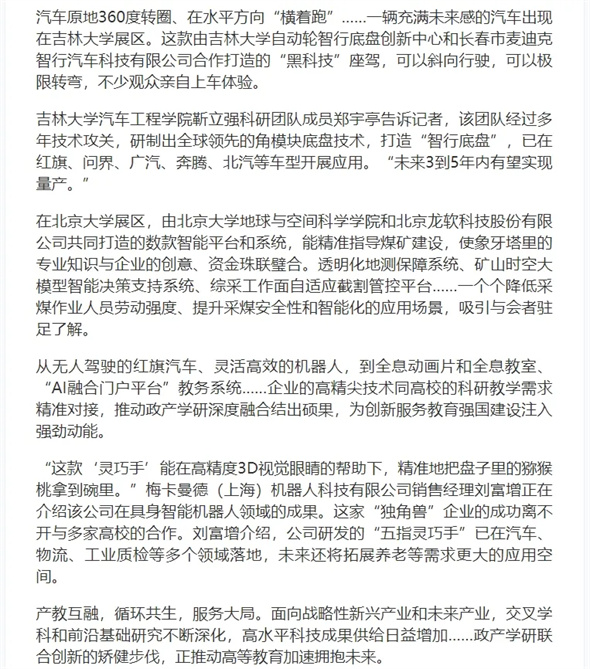 汽车原地360度转圈、在水平方向“横着跑”……一辆充满未来感的汽车出现在吉林大学展区。这款由吉林大学自动轮智行底盘创新中心和长春市麦迪克智行汽车科技有限公司合作打造的“黑科技”座驾，可以斜向行驶，可以极限转弯，不少观众亲自上车体验。

吉林大学汽车工程学院靳立强科研团队成员郑宇亭告诉记者，该团队经过多年技术攻关，研制出全球领先的角模块底盘技术，打造“智行底盘”，已在红旗、问界、广汽、奔腾、北汽等车型开展应用。“未来3到5年内有望实现量产。”

在北京大学展区，由北京大学地球与空间科学学院和北京龙软科技股份有限公司共同打造的数款智能平台和系统，能精准指导煤矿建设，使象牙塔里的专业知识与企业的创意、资金珠联璧合。透明化地测保障系统、矿山时空大模型智能决策支持系统、综采工作面自适应截割管控平台……一个个降低采煤作业人员劳动强度、提升采煤安全性和智能化的应用场景，吸引与会者驻足了解。

从无人驾驶的红旗汽车、灵活高效的机器人，到全息动画片和全息教室、“AI融合门户平台”教务系统……企业的高精尖技术同高校的科研教学需求精准对接，推动政产学研深度融合结出硕果，为创新服务教育强国建设注入强劲动能。

“这款‘灵巧手’能在高精度3D视觉眼睛的帮助下，精准地把盘子里的猕猴桃拿到碗里。”梅卡曼德（上海）机器人科技有限公司销售经理刘富增正在介绍该公司在具身智能机器人领域的成果。这家“独角兽”企业的成功离不开与多家高校的合作。刘富增介绍，公司研发的“五指灵巧手”已在汽车、物流、工业质检等多个领域落地，未来还将拓展养老等需求更大的应用空间。

产教互融，循环共生，服务大局。面向战略性新兴产业和未来产业，交叉学科和前沿基础研究不断深化，高水平科技成果供给日益增加……政产学研联合创新的矫健步伐，正推动高等教育加速拥抱未来。